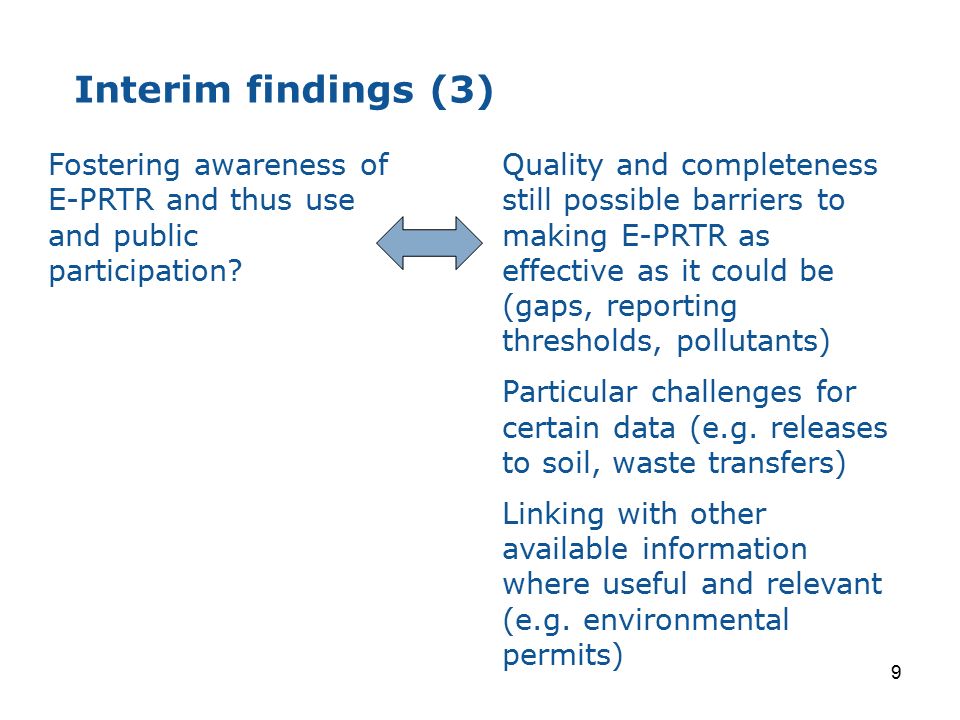 Interim findings (3)

Fostering awareness of E-PRTR and thus use and public participation?

Quality and completeness still possible barriers to making E-PRTR as effective as it could be (gaps, reporting thresholds, pollutants)

Particular challenges for certain data (e.g. releases to soil, waste transfers)

Linking with other available information where useful and relevant (e.g. environmental permits)

9